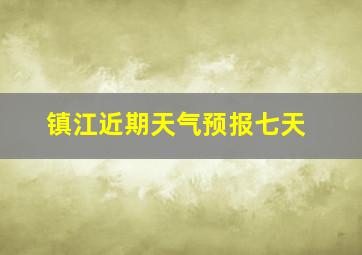 镇江近期天气预报七天